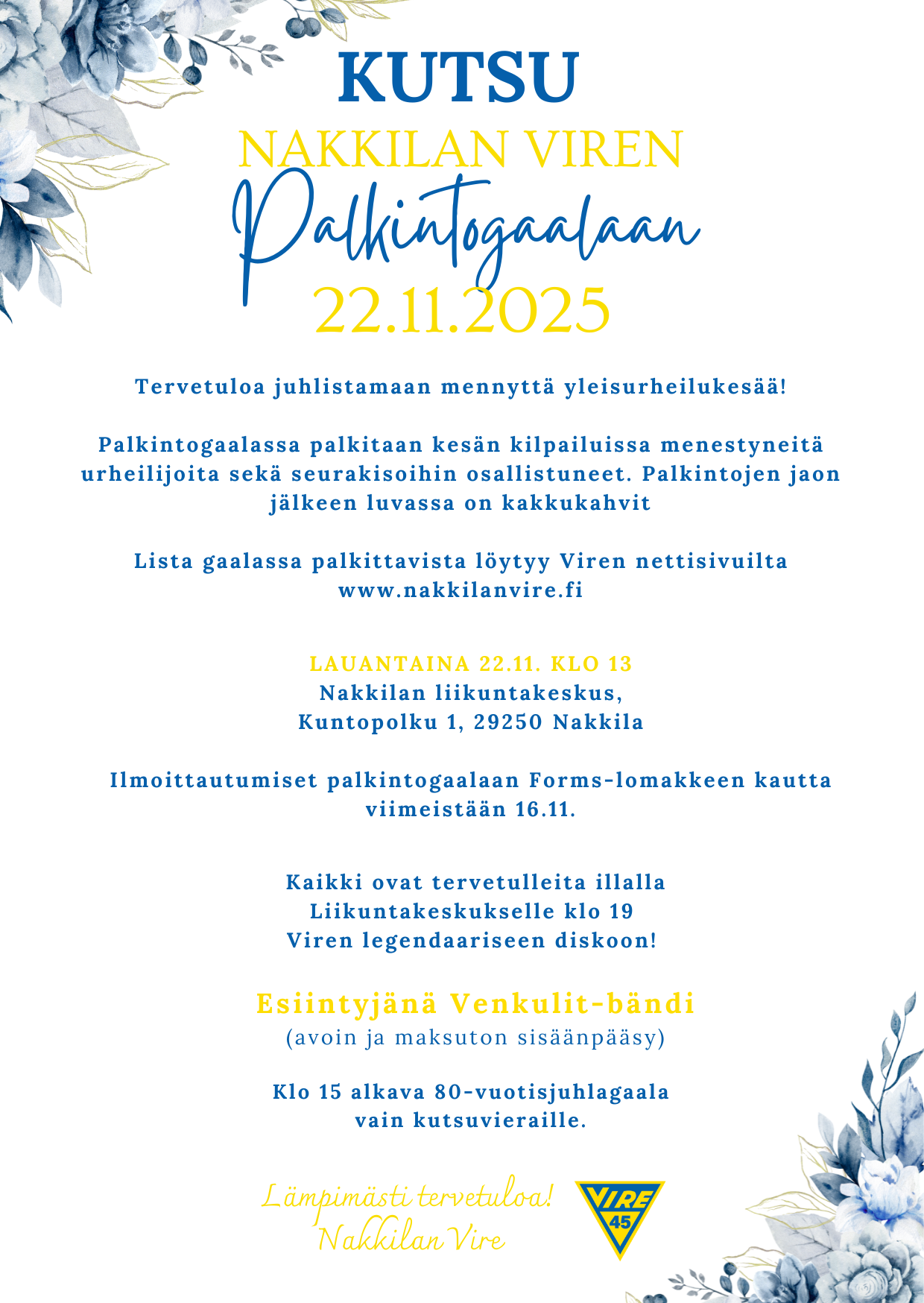 KUTSU
NAKKILAN VIREN
Palkintogaalaan
22.11.2025

Tervetuloa juhlistamaan mennyttä yleisurheilukesää!

Palkintogaalassa palkitaan kesän kilpailuissa menestyneitä urheilijoita sekä seurakisoihin osallistuneet. Palkintojen jaon jälkeen luvassa on kakkukahvit

Lista gaalassa palkittavista löytyy Viren nettisivuilta www.nakkilanvire.fi

LAUANTAINA 22.11. KLO 13
Nakkilan liikuntakeskus,
Kuntopolku 1, 29250 Nakkila

Ilmoittautumiset palkintogaalaan Forms-lomakkeen kautta viimeistään 16.11.

Kaikki ovat tervetulleita illalla
Liikuntakeskukselle klo 19
Viren legendaariseen diskoon!

Esiintyjänä Venkulit-bändi
(avoin ja maksuton sisäänpääsy)

Klo 15 alkava 80-vuotisjuhlagaala
vain kutsuvieraille.

Lämpimästi tervetuloa!
Nakkilan Vire

VIRE
45